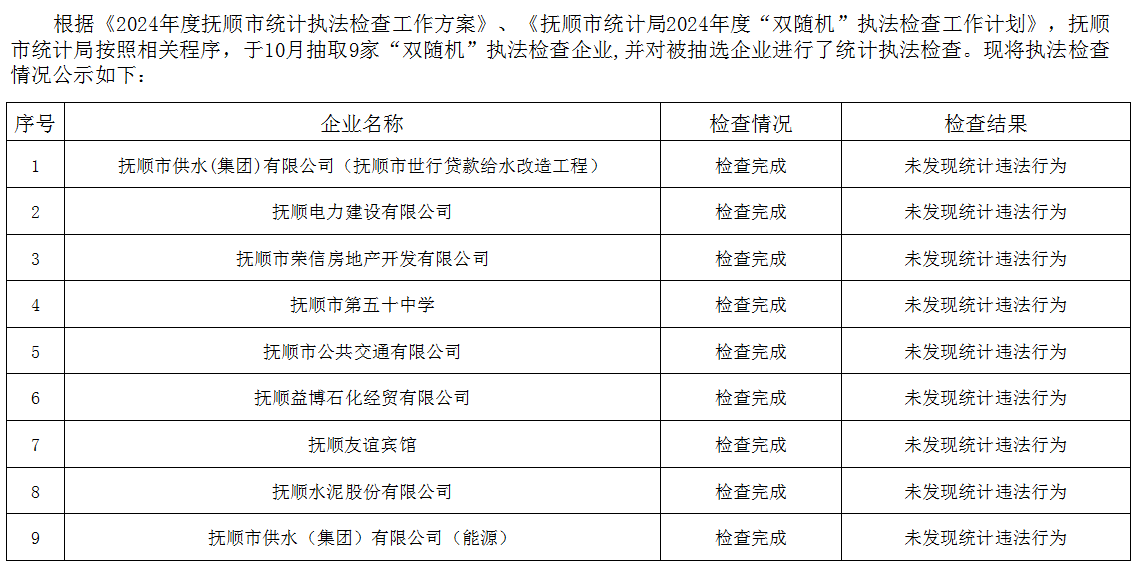 根据《2024年度抚顺市统计执法检查工作方案》、《抚顺市统计局2024年度“双随机”执法检查工作计划》，抚顺市统计局按照相关程序，于10月抽取9家“双随机”执法检查企业,并对被抽选企业进行了统计执法检查。现将执法检查情况公示如下：

| 序号 | 企业名称 | 检查情况 | 检查结果 |
|---|---|---|---|
| 1 | 抚顺市供水(集团)有限公司（抚顺市世行贷款给水改造工程） | 检查完成 | 未发现统计违法行为 |
| 2 | 抚顺电力建设有限公司 | 检查完成 | 未发现统计违法行为 |
| 3 | 抚顺市荣信房地产开发有限公司 | 检查完成 | 未发现统计违法行为 |
| 4 | 抚顺市第五十中学 | 检查完成 | 未发现统计违法行为 |
| 5 | 抚顺市公共交通有限公司 | 检查完成 | 未发现统计违法行为 |
| 6 | 抚顺益博石化经贸有限公司 | 检查完成 | 未发现统计违法行为 |
| 7 | 抚顺友谊宾馆 | 检查完成 | 未发现统计违法行为 |
| 8 | 抚顺水泥股份有限公司 | 检查完成 | 未发现统计违法行为 |
| 9 | 抚顺市供水（集团）有限公司（能源） | 检查完成 | 未发现统计违法行为 |